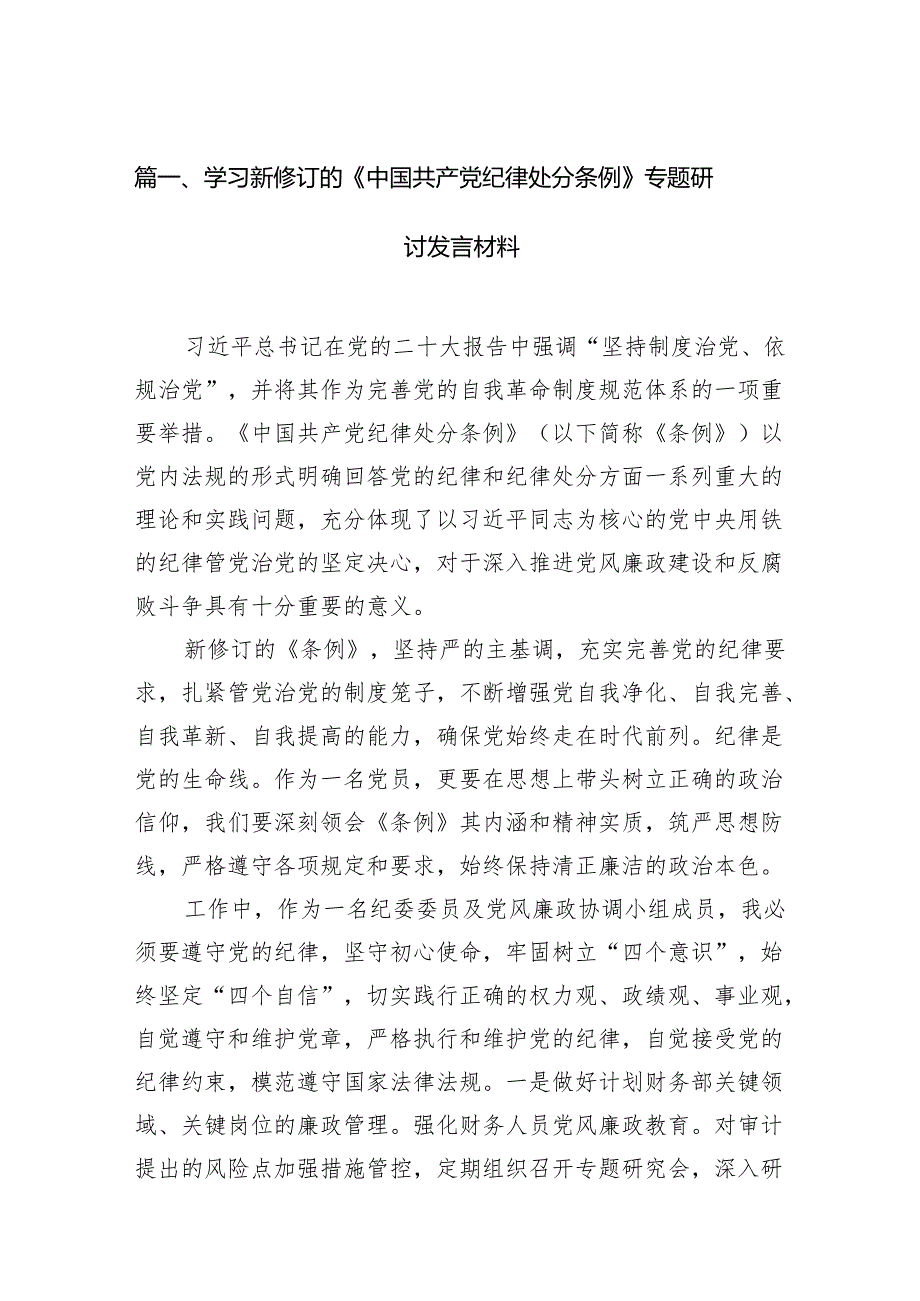 篇一、学习新修订的《中国共产党纪律处分条例》专题研讨发言材料

习近平总书记在党的二十大报告中强调“坚持制度治党、依规治党”，并将其作为完善党的自我革命制度规范体系的一项重要举措。《中国共产党纪律处分条例》（以下简称《条例》）以党内法规的形式明确回答党的纪律和纪律处分方面一系列重大的理论和实践问题，充分体现了以习近平同志为核心的党中央用铁的纪律管党治党的坚定决心，对于深入推进党风廉政建设和反腐败斗争具有十分重要的意义。

新修订的《条例》，坚持严的主基调，充实完善党的纪律要求，扎紧管党治党的制度笼子，不断增强党自我净化、自我完善、自我革新、自我提高的能力，确保党始终走在时代前列。纪律是党的生命线。作为一名党员，更要在思想上带头树立正确的政治信仰，我们要深刻领会《条例》其内涵和精神实质，筑严思想防线，严格遵守各项规定和要求，始终保持清正廉洁的政治本色。

工作中，作为一名纪委委员及党风廉政协调小组成员，我必须要遵守党的纪律，坚守初心使命，牢固树立“四个意识”，始终坚定“四个自信”，切实践行正确的权力观、政绩观、事业观，自觉遵守和维护党章，严格执行和维护党的纪律，自觉接受党的纪律约束，模范遵守国家法律法规。一是做好计划财务部关键领域、关键岗位的廉政管理。强化财务人员党风廉政教育。对审计提出的风险点加强措施管控，定期组织召开专题研究会，深入研